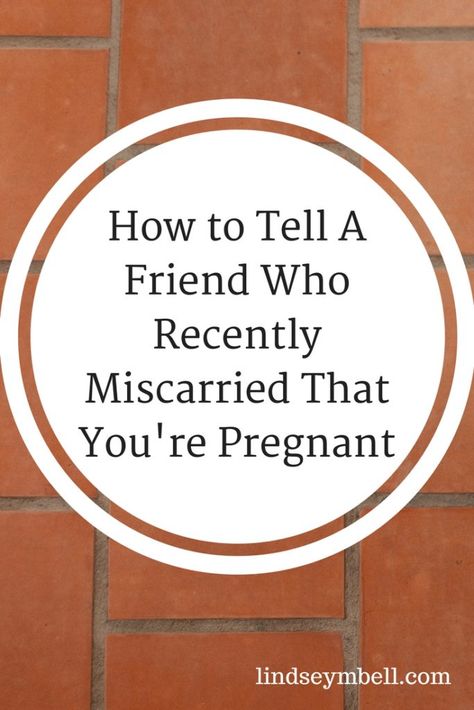 How to Tell A Friend Who Recently Miscarried That You're Pregnant

lindseymbell.com